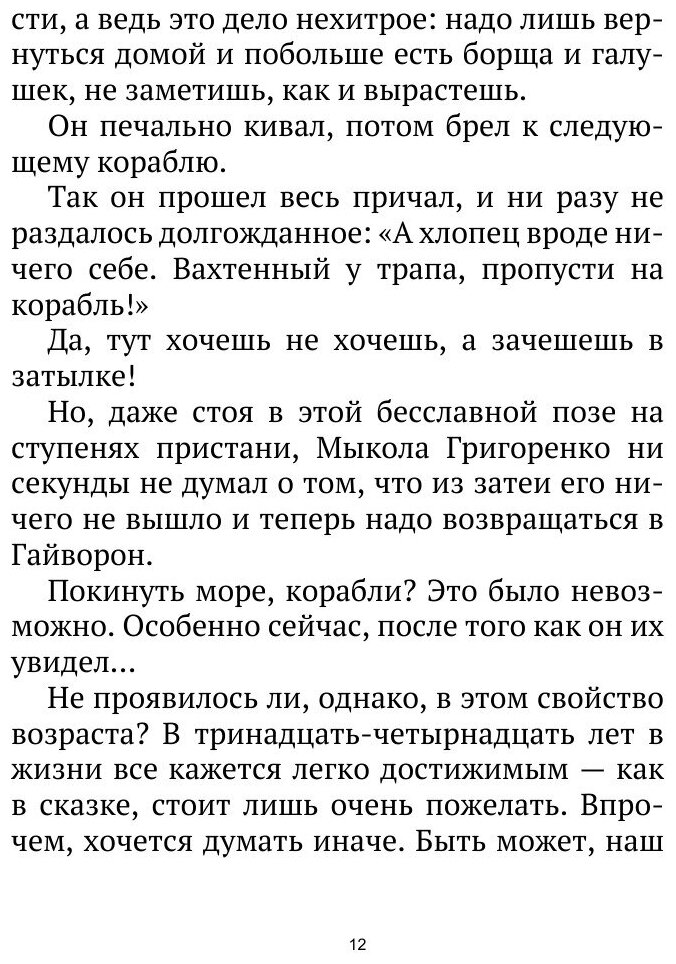 сти, а ведь это дело нехитрое: надо лишь вернуться домой и побольше есть борща и галушек, не заметишь, как и вырастешь.

Он печально кивал, потом брел к следующему кораблю.

Так он прошел весь причал, и ни разу не раздалось долгожданное: «А хлопец вроде ничего себе. Вахтенный у трапа, пропусти на корабль!»

Да, тут хочешь не хочешь, а зачешешь в затылке!

Но, даже стоя в этой бесславной позе на ступенях пристани, Мыкола Григоренко ни секунды не думал о том, что из затеи его ничего не вышло и теперь надо возвращаться в Гайворон.

Покинуть море, корабли? Это было невозможно. Особенно сейчас, после того как он их увидел...

Не проявилось ли, однако, в этом свойство возраста? В тринадцать-четырнадцать лет в жизни все кажется легко достижимым — как в сказке, стоит лишь очень пожелать. Впрочем, хочется думать иначе. Быть может, наш

12